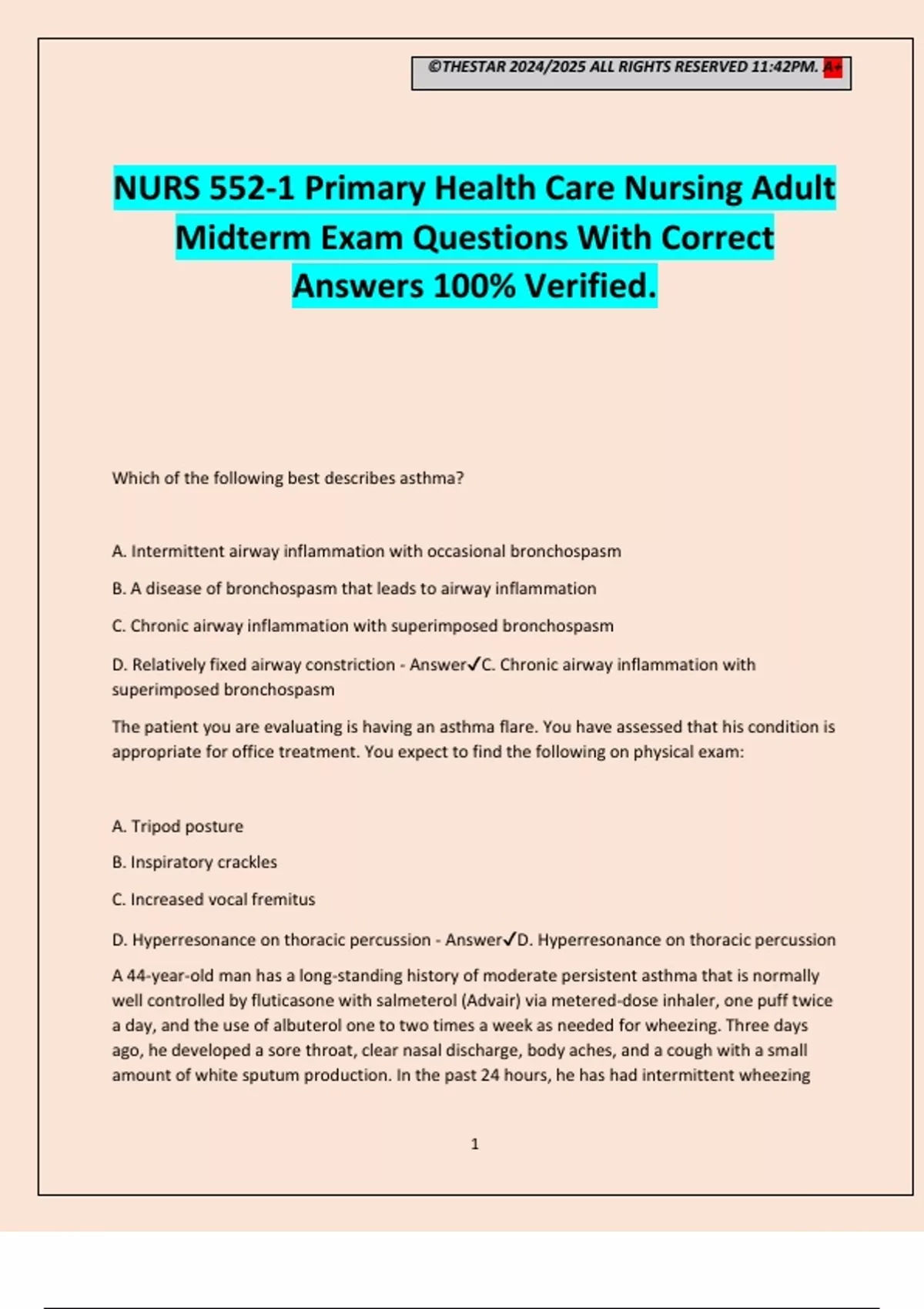 ©THESTAR 2024/2025 ALL RIGHTS RESERVED 11:42PM. A+

NURS 552-1 Primary Health Care Nursing Adult Midterm Exam Questions With Correct Answers 100% Verified.

Which of the following best describes asthma?

A. Intermittent airway inflammation with occasional bronchospasm

B. A disease of bronchospasm that leads to airway inflammation

C. Chronic airway inflammation with superimposed bronchospasm

D. Relatively fixed airway constriction - Answer✓C. Chronic airway inflammation with superimposed bronchospasm

The patient you are evaluating is having an asthma flare. You have assessed that his condition is appropriate for office treatment. You expect to find the following on physical exam:

A. Tripod posture

B. Inspiratory crackles

C. Increased vocal fremitus

D. Hyperresonance on thoracic percussion - Answer✓D. Hyperresonance on thoracic percussion

A 44-year-old man has a long-standing history of moderate persistent asthma that is normally well controlled by fluticasone with salmeterol (Advair) via metered-dose inhaler, one puff twice a day, and the use of albuterol one to two times a week as needed for wheezing. Three days ago, he developed a sore throat, clear nasal discharge, body aches, and a cough with a small amount of white sputum production. In the past 24 hours, he has had intermittent wheezing

1